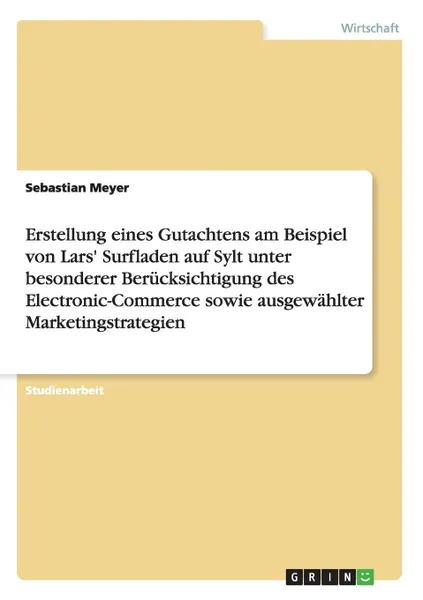 Wirtschaft

Sebastian Meyer

Erstellung eines Gutachtens am Beispiel von Lars' Surfladen auf Sylt unter besonderer Berücksichtigung des Electronic-Commerce sowie ausgewählter Marketingstrategien

Studienarbeit

GRIN